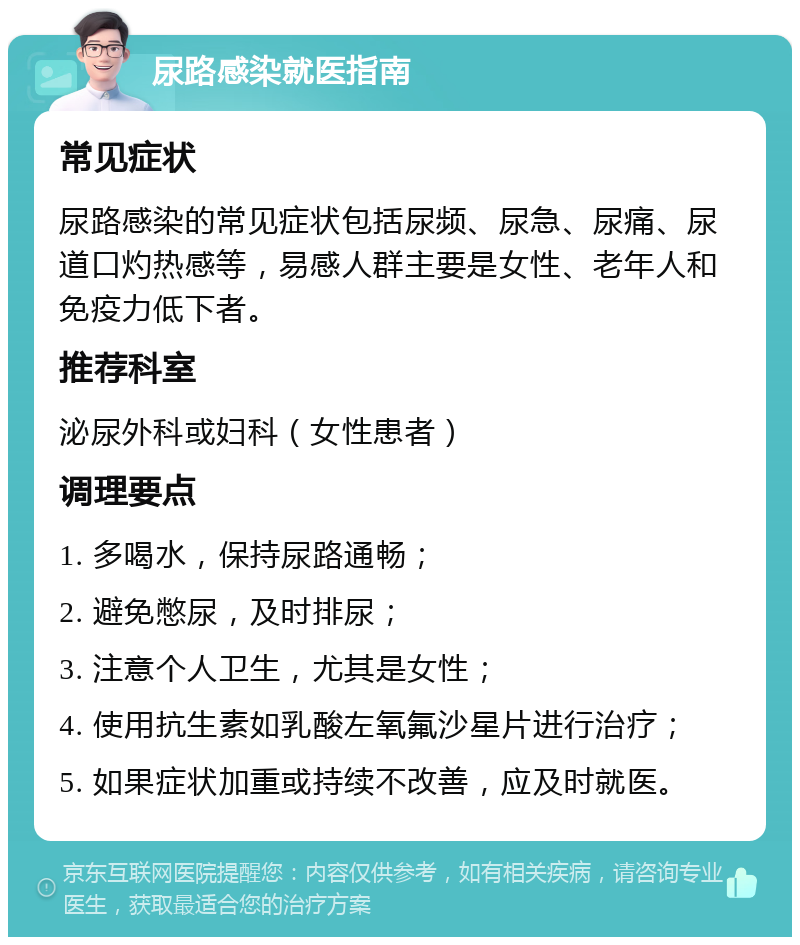 尿路感染就医指南

常见症状

尿路感染的常见症状包括尿频、尿急、尿痛、尿道口灼热感等，易感人群主要是女性、老年人和免疫力低下者。

推荐科室

泌尿外科或妇科（女性患者）

调理要点

1. 多喝水，保持尿路通畅；

2. 避免憋尿，及时排尿；

3. 注意个人卫生，尤其是女性；

4. 使用抗生素如乳酸左氧氟沙星片进行治疗；

5. 如果症状加重或持续不改善，应及时就医。

京东互联网医院提醒您：内容仅供参考，如有相关疾病，请咨询专业医生，获取最适合您的治疗方案